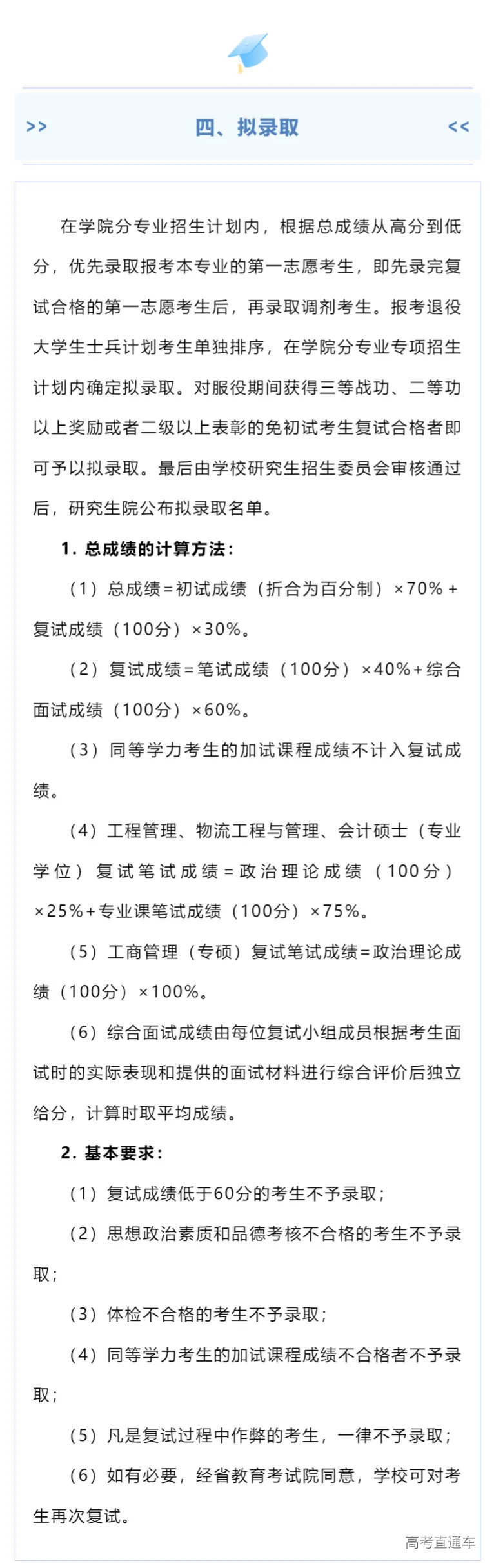 >> 四、拟录取 <<

在学院分专业招生计划内，根据总成绩从高分到低分，优先录取报考本专业的第一志愿考生，即先录完复试合格的第一志愿考生后，再录取调剂考生。报考退役大学生士兵计划考生单独排序，在学院分专业专项招生计划内确定拟录取。对服役期间获得三等战功、二等功以上奖励或者二级以上表彰的免初试考生复试合格者即可予以拟录取。最后由学校研究生招生委员会审核通过后，研究生院公布拟录取名单。

1. 总成绩的计算方法：

（1）总成绩=初试成绩（折合为百分制）×70%+复试成绩（100分）×30%。

（2）复试成绩=笔试成绩（100分）×40%+综合面试成绩（100分）×60%。

（3）同等学力考生的加试课程成绩不计入复试成绩。

（4）工程管理、物流工程与管理、会计硕士（专业学位）复试笔试成绩=政治理论成绩（100分）×25%+专业课笔试成绩（100分）×75%。

（5）工商管理（专硕）复试笔试成绩=政治理论成绩（100分）×100%。

（6）综合面试成绩由每位复试小组成员根据考生面试时的实际表现和提供的面试材料进行综合评价后独立给分，计算时取平均成绩。

2. 基本要求：

（1）复试成绩低于60分的考生不予录取；

（2）思想政治素质和品德考核不合格的考生不予录取；

（3）体检不合格的考生不予录取；

（4）同等学力考生的加试课程成绩不合格者不予录取；

（5）凡是复试过程中作弊的考生，一律不予录取；

（6）如有必要，经省教育考试院同意，学校可对考生再次复试。

高考直通车